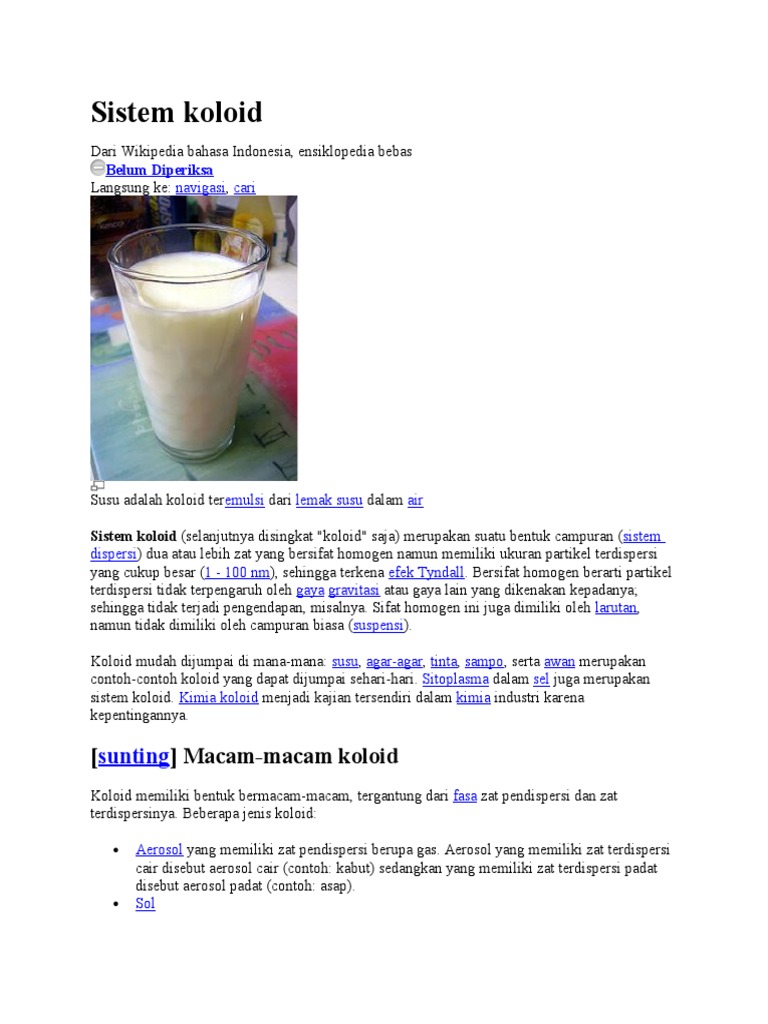 Sistem koloid

Dari Wikipedia bahasa Indonesia, ensiklopedia bebas

Belum Diperiksa

Langsung ke: navigasi, cari

Susu adalah koloid teremulsi dari lemak susu dalam air

Sistem koloid (selanjutnya disingkat "koloid" saja) merupakan suatu bentuk campuran (sistem dispersi) dua atau lebih zat yang bersifat homogen namun memiliki ukuran partikel terdispersi yang cukup besar (1 - 100 nm), sehingga terkena efek Tyndall. Bersifat homogen berarti partikel terdispersi tidak terpengaruh oleh gaya gravitasi atau gaya lain yang dikenakan kepadanya; sehingga tidak terjadi pengendapan, misalnya. Sifat homogen ini juga dimiliki oleh larutan, namun tidak dimiliki oleh campuran biasa (suspensi).

Koloid mudah dijumpai di mana-mana: susu, agar-agar, tinta, sampo, serta awan merupakan contoh-contoh koloid yang dapat dijumpai sehari-hari. Sitoplasma dalam sel juga merupakan sistem koloid. Kimia koloid menjadi kajian tersendiri dalam kimia industri karena kepentingannya.

[sunting] Macam-macam koloid

Koloid memiliki bentuk bermacam-macam, tergantung dari fasa zat pendispersi dan zat terdispersinya. Beberapa jenis koloid:

• Aerosol yang memiliki zat pendispersi berupa gas. Aerosol yang memiliki zat terdispersi cair disebut aerosol cair (contoh: kabut) sedangkan yang memiliki zat terdispersi padat disebut aerosol padat (contoh: asap).
• Sol